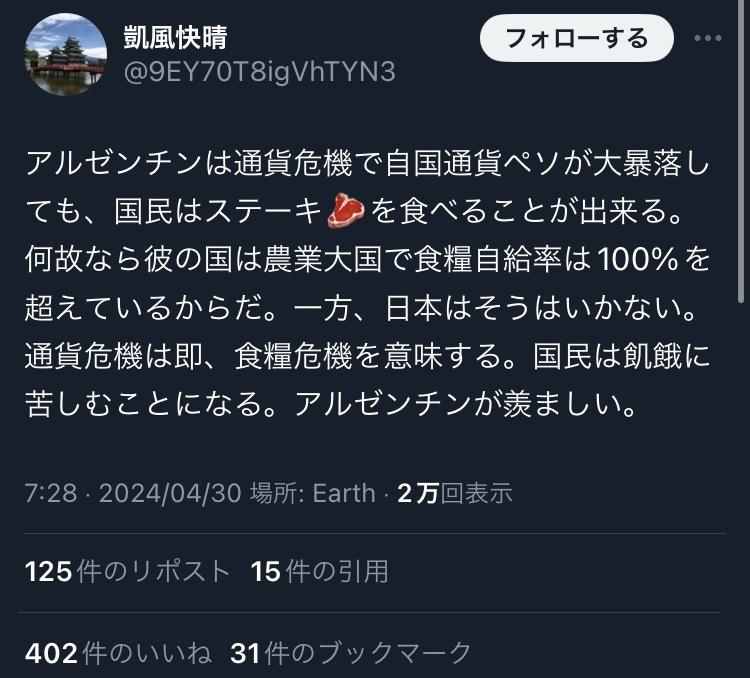 凱風快晴
@9EY70T8igVhTYN3

フォローする

アルゼンチンは通貨危機で自国通貨ペソが大暴落しても、国民はステーキ🥩を食べることが出来る。何故なら彼の国は農業大国で食糧自給率は100%を超えているからだ。一方、日本はそうはいかない。通貨危機は即、食糧危機を意味する。国民は飢餓に苦しむことになる。アルゼンチンが羨ましい。

7:28 · 2024/04/30 場所: Earth · 2万回表示

125件のリポスト 15件の引用

402件のいいね 31件のブックマーク